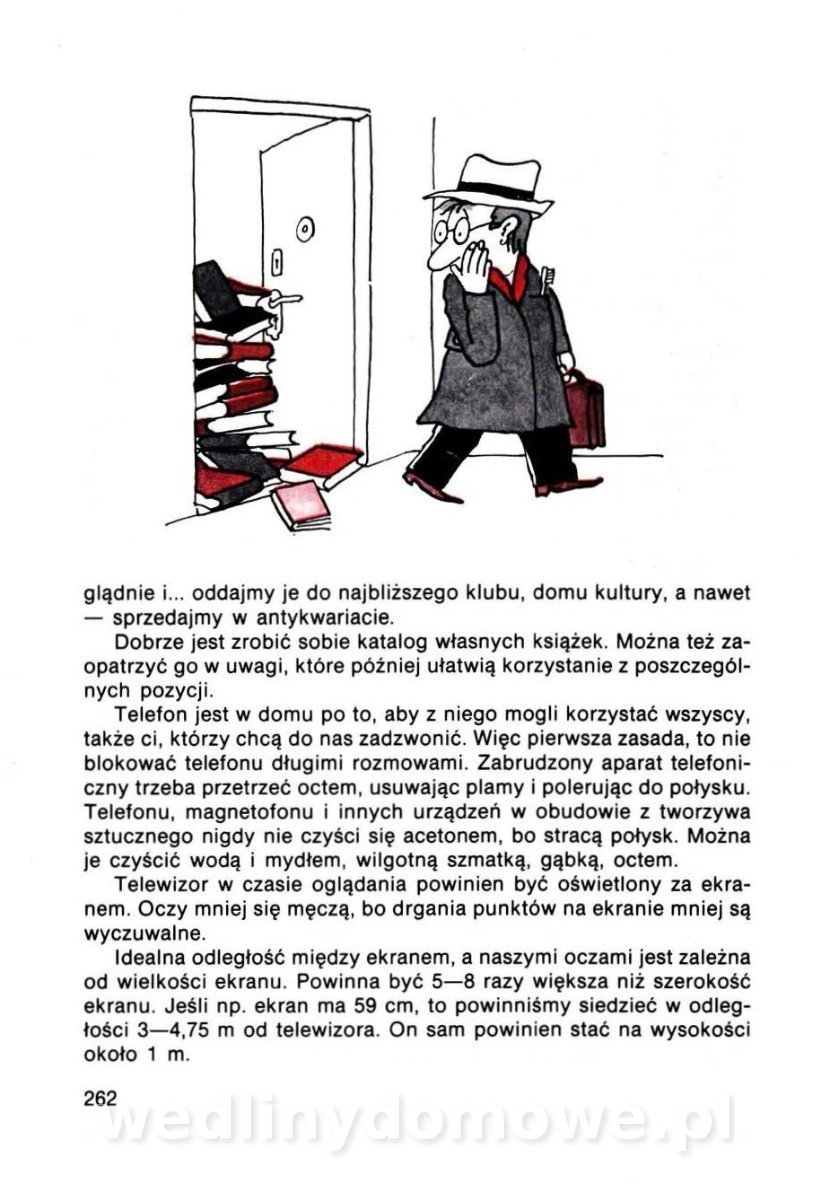 glądnie i... oddajmy je do najbliższego klubu, domu kultury, a nawet — sprzedajmy w antykwariacie.

Dobrze jest zrobić sobie katalog własnych książek. Można też zaopatrzyć go w uwagi, które później ułatwią korzystanie z poszczególnych pozycji.

Telefon jest w domu po to, aby z niego mogli korzystać wszyscy, także ci, którzy chcą do nas zadzwonić. Więc pierwsza zasada, to nie blokować telefonu długimi rozmowami. Zabrudzony aparat telefoniczny trzeba przetrzeć octem, usuwając plamy i polerując do połysku. Telefonu, magnetofonu i innych urządzeń w obudowie z tworzywa sztucznego nigdy nie czyści się acetonem, bo stracą połysk. Można je czyścić wodą i mydłem, wilgotną szmatką, gąbką, octem.

Telewizor w czasie oglądania powinien być oświetlony za ekranem. Oczy mniej się męczą, bo drgania punktów na ekranie mniej są wyczuwalne.

Idealna odległość między ekranem, a naszymi oczami jest zależna od wielkości ekranu. Powinna być 5—8 razy większa niż szerokość ekranu. Jeśli np. ekran ma 59 cm, to powinniśmy siedzieć w odległości 3—4,75 m od telewizora. On sam powinien stać na wysokości około 1 m.

262

wedlinydomowe.pl